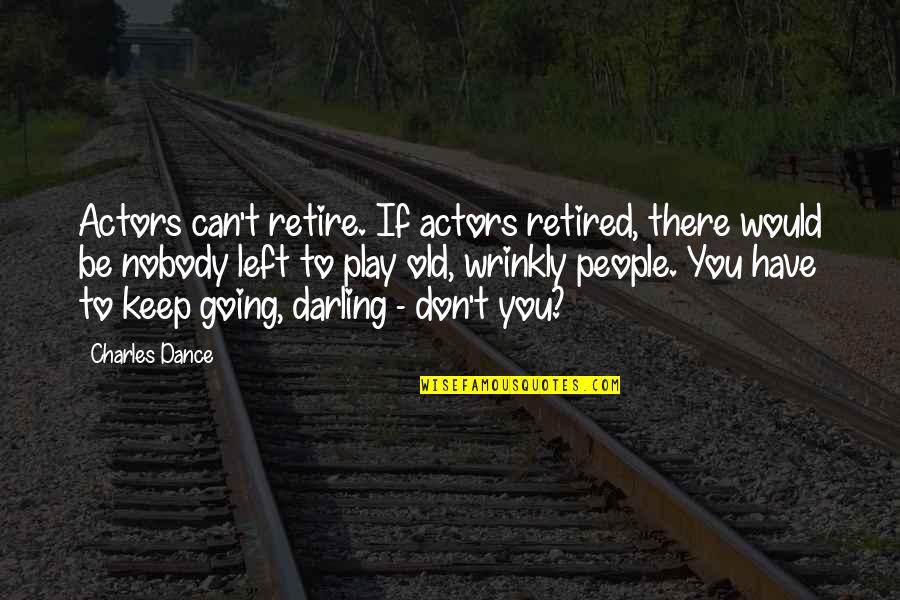 Actors can't retire. If actors retired, there would be nobody left to play old, wrinkly people. You have to keep going, darling - don't you?

Charles Dance

WISEFAMOUSQUOTES.COM